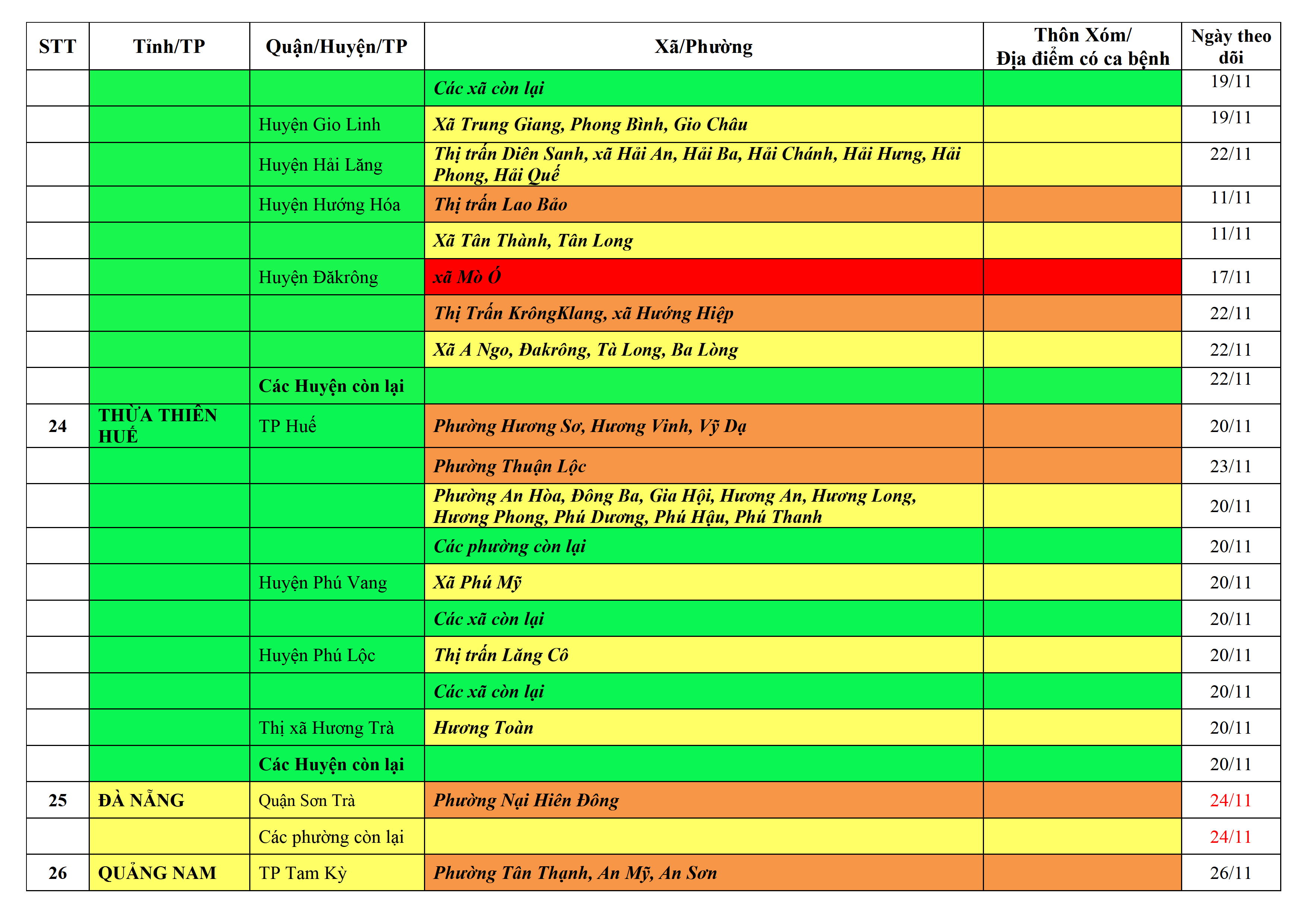 | STT | Tỉnh/TP | Quận/Huyện/TP | Xã/Phường | Thôn Xóm/ Địa điểm có ca bệnh | Ngày theo dõi |
|---|---|---|---|---|---|
| | | | Các xã còn lại | | 19/11 |
| | | Huyện Gio Linh | Xã Trung Giang, Phong Bình, Gio Châu | | 19/11 |
| | | Huyện Hải Lăng | Thị trấn Diên Sanh, xã Hải An, Hải Ba, Hải Chánh, Hải Hưng, Hải Phong, Hải Quế | | 22/11 |
| | | Huyện Hướng Hóa | Thị trấn Lao Bảo | | 11/11 |
| | | | Xã Tân Thành, Tân Long | | 11/11 |
| | | Huyện Đăkrông | xã Mò Ó | | 17/11 |
| | | | Thị Trấn KrôngKlang, xã Hướng Hiệp | | 22/11 |
| | | | Xã A Ngo, Đakrông, Tà Long, Ba Lòng | | 22/11 |
| | | Các Huyện còn lại | | | 22/11 |
| 24 | THỪA THIÊN HUẾ | TP Huế | Phường Hương Sơ, Hương Vinh, Vỹ Dạ | | 20/11 |
| | | | Phường Thuận Lộc | | 23/11 |
| | | | Phường An Hòa, Đông Ba, Gia Hội, Hương An, Hương Long, Hương Phong, Phú Dương, Phú Hậu, Phú Thanh | | 20/11 |
| | | | Các phường còn lại | | 20/11 |
| | | Huyện Phú Vang | Xã Phú Mỹ | | 20/11 |
| | | | Các xã còn lại | | 20/11 |
| | | Huyện Phú Lộc | Thị trấn Lăng Cô | | 20/11 |
| | | | Các xã còn lại | | 20/11 |
| | | Thị xã Hương Trà | Hương Toàn | | 20/11 |
| | | Các Huyện còn lại | | | 20/11 |
| 25 | ĐÀ NẴNG | Quận Sơn Trà | Phường Nại Hiên Đông | | 24/11 |
| | | Các phường còn lại | | | 24/11 |
| 26 | QUẢNG NAM | TP Tam Kỳ | Phường Tân Thạnh, An Mỹ, An Sơn | | 26/11 |